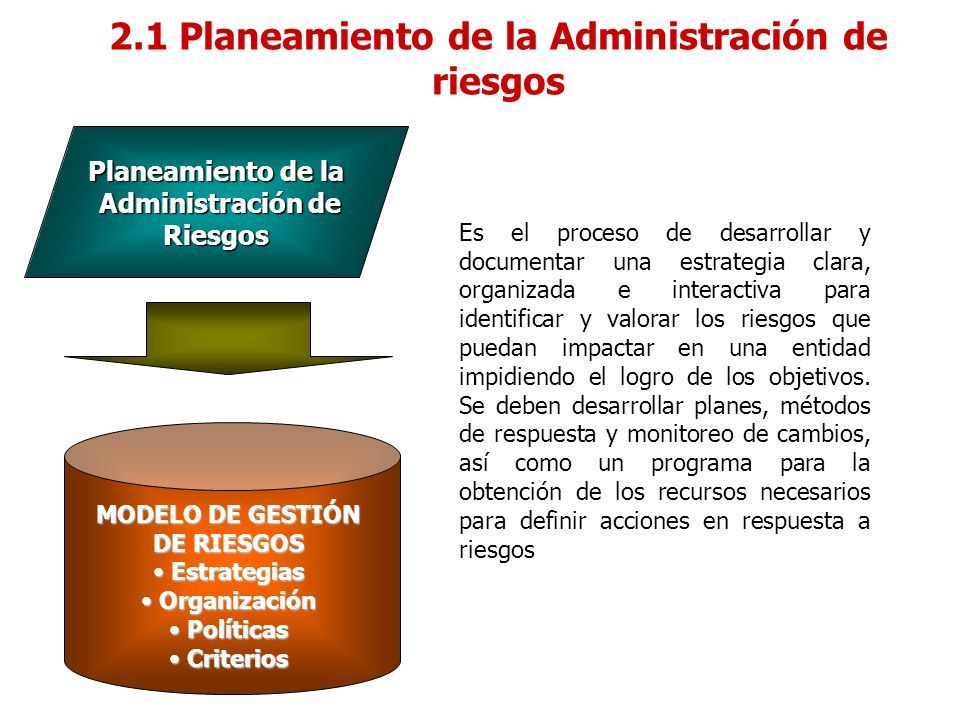 2.1 Planeamiento de la Administración de riesgos

Planeamiento de la Administración de Riesgos

MODELO DE GESTIÓN DE RIESGOS
• Estrategias
• Organización
• Políticas
• Criterios

Es el proceso de desarrollar y documentar una estrategia clara, organizada e interactiva para identificar y valorar los riesgos que puedan impactar en una entidad impidiendo el logro de los objetivos. Se deben desarrollar planes, métodos de respuesta y monitoreo de cambios, así como un programa para la obtención de los recursos necesarios para definir acciones en respuesta a riesgos